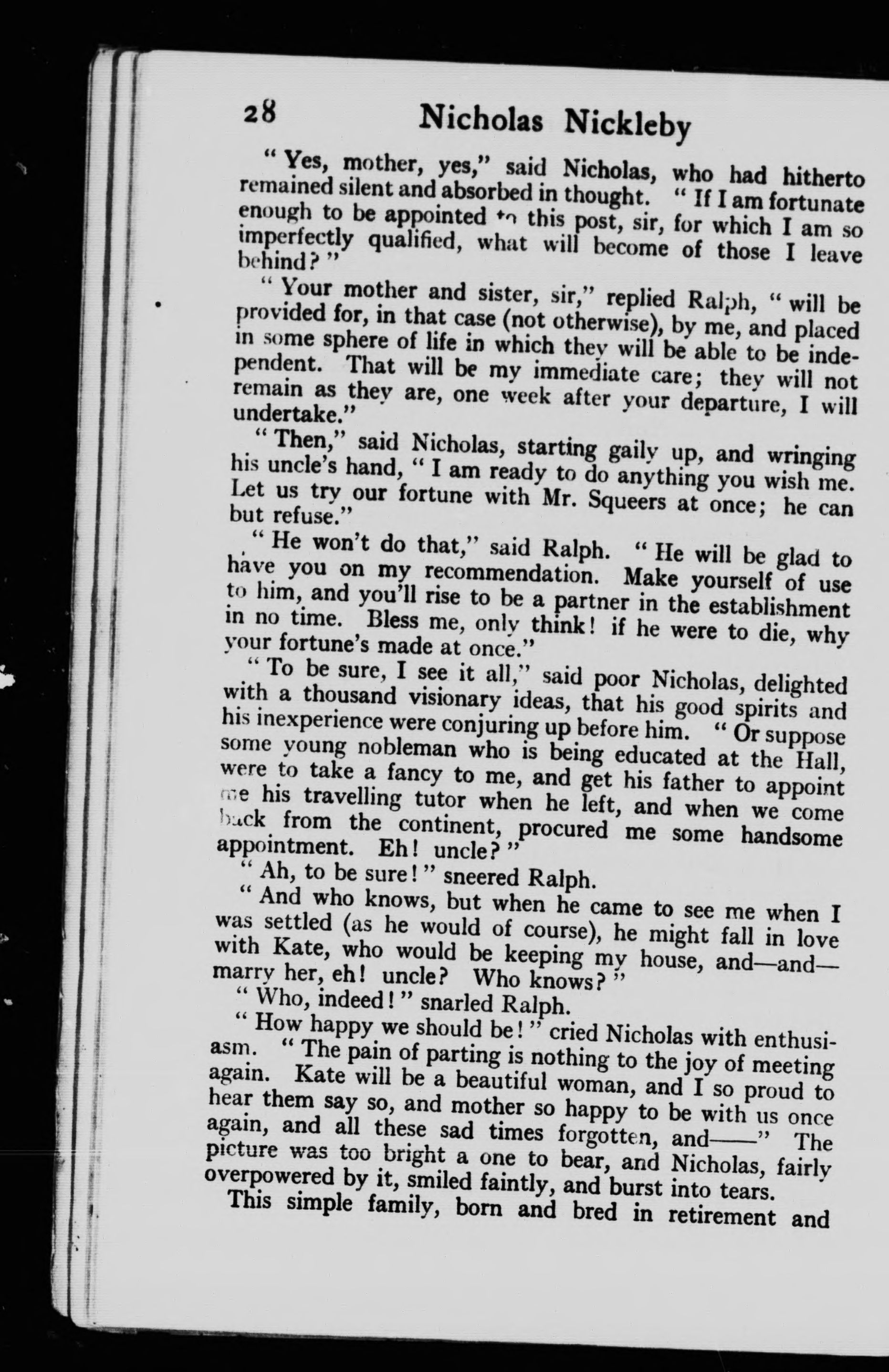 28 Nicholas Nickleby

"Yes, mother, yes," said Nicholas, who had hitherto remained silent and absorbed in thought. "If I am fortunate enough to be appointed to this post, sir, for which I am so imperfectly qualified, what will become of those I leave behind?"

"Your mother and sister, sir," replied Ralph, "will be provided for, in that case (not otherwise), by me, and placed in some sphere of life in which they will be able to be independent. That will be my immediate care; they will not remain as they are, one week after your departure, I will undertake."

"Then," said Nicholas, starting gaily up, and wringing his uncle's hand, "I am ready to do anything you wish me. Let us try our fortune with Mr. Squeers at once; he can but refuse."

"He won't do that," said Ralph. "He will be glad to have you on my recommendation. Make yourself of use to him, and you'll rise to be a partner in the establishment in no time. Bless me, only think! if he were to die, why your fortune's made at once."

"To be sure, I see it all," said poor Nicholas, delighted with a thousand visionary ideas, that his good spirits and his inexperience were conjuring up before him. "Or suppose some young nobleman who is being educated at the Hall, were to take a fancy to me, and get his father to appoint me his travelling tutor when he left, and when we come back from the continent, procured me some handsome appointment. Eh! uncle?"

"Ah, to be sure!" sneered Ralph.

"And who knows, but when he came to see me when I was settled (as he would of course), he might fall in love with Kate, who would be keeping my house, and—and—marry her, eh! uncle? Who knows?"

"Who, indeed!" snarled Ralph.

"How happy we should be!" cried Nicholas with enthusiasm. "The pain of parting is nothing to the joy of meeting again. Kate will be a beautiful woman, and I so proud to hear them say so, and mother so happy to be with us once again, and all these sad times forgotten, and——" The picture was too bright a one to bear, and Nicholas, fairly overpowered by it, smiled faintly, and burst into tears.

This simple family, born and bred in retirement and